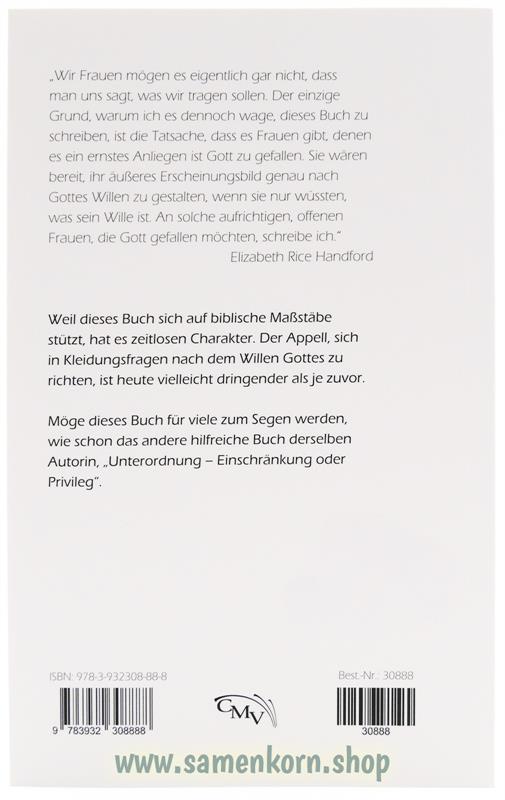 „Wir Frauen mögen es eigentlich gar nicht, dass man uns sagt, was wir tragen sollen. Der einzige Grund, warum ich es dennoch wage, dieses Buch zu schreiben, ist die Tatsache, dass es Frauen gibt, denen es ein ernstes Anliegen ist Gott zu gefallen. Sie wären bereit, ihr äußeres Erscheinungsbild genau nach Gottes Willen zu gestalten, wenn sie nur wüssten, was sein Wille ist. An solche aufrichtigen, offenen Frauen, die Gott gefallen möchten, schreibe ich."
Elizabeth Rice Handford

Weil dieses Buch sich auf biblische Maßstäbe stützt, hat es zeitlosen Charakter. Der Appell, sich in Kleidungsfragen nach dem Willen Gottes zu richten, ist heute vielleicht dringender als je zuvor.

Möge dieses Buch für viele zum Segen werden, wie schon das andere hilfreiche Buch derselben Autorin, „Unterordnung – Einschränkung oder Privileg".

ISBN: 978-3-932308-88-8

9 783932 308888

CMV

Best.-Nr.: 30888

30888

www.samenkorn.shop